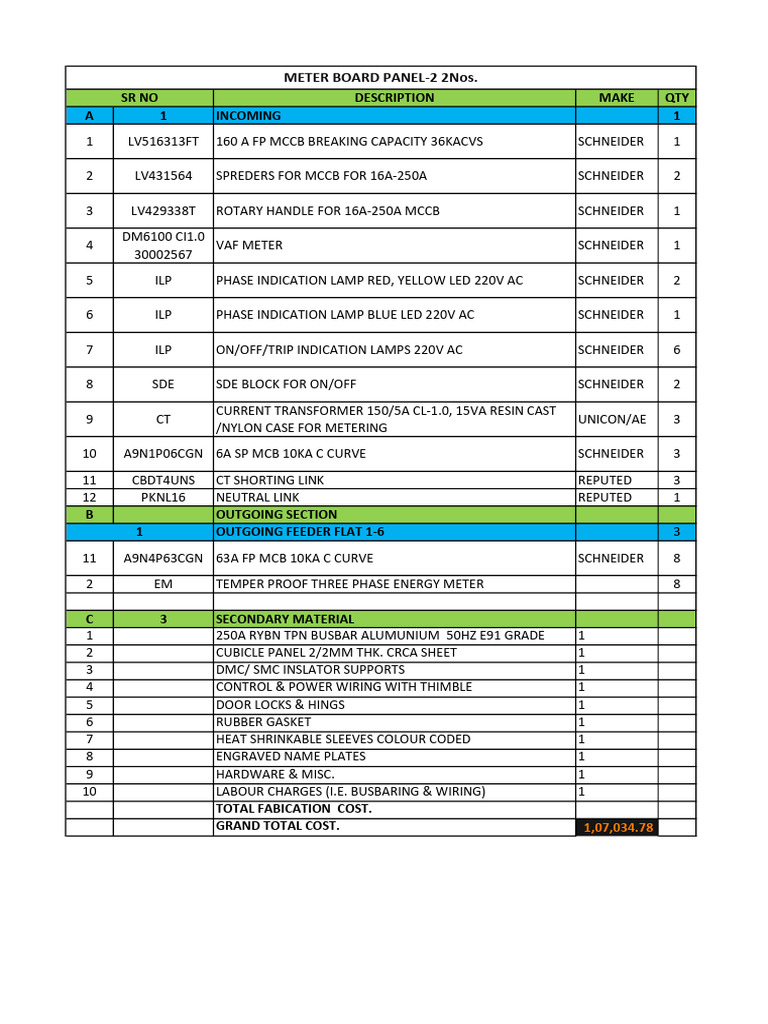 METER BOARD PANEL-2 2Nos.

| SR NO | | DESCRIPTION | MAKE | QTY |
|---|---|---|---|---|
| A | 1 | INCOMING | | 1 |
| 1 | LV516313FT | 160 A FP MCCB BREAKING CAPACITY 36KACVS | SCHNEIDER | 1 |
| 2 | LV431564 | SPREDERS FOR MCCB FOR 16A-250A | SCHNEIDER | 2 |
| 3 | LV429338T | ROTARY HANDLE FOR 16A-250A MCCB | SCHNEIDER | 1 |
| 4 | DM6100 CI1.0 30002567 | VAF METER | SCHNEIDER | 1 |
| 5 | ILP | PHASE INDICATION LAMP RED, YELLOW LED 220V AC | SCHNEIDER | 2 |
| 6 | ILP | PHASE INDICATION LAMP BLUE LED 220V AC | SCHNEIDER | 1 |
| 7 | ILP | ON/OFF/TRIP INDICATION LAMPS 220V AC | SCHNEIDER | 6 |
| 8 | SDE | SDE BLOCK FOR ON/OFF | SCHNEIDER | 2 |
| 9 | CT | CURRENT TRANSFORMER 150/5A CL-1.0, 15VA RESIN CAST /NYLON CASE FOR METERING | UNICON/AE | 3 |
| 10 | A9N1P06CGN | 6A SP MCB 10KA C CURVE | SCHNEIDER | 3 |
| 11 | CBDT4UNS | CT SHORTING LINK | REPUTED | 3 |
| 12 | PKNL16 | NEUTRAL LINK | REPUTED | 1 |
| B | | OUTGOING SECTION | | |
| | 1 | OUTGOING FEEDER FLAT 1-6 | | 3 |
| 11 | A9N4P63CGN | 63A FP MCB 10KA C CURVE | SCHNEIDER | 8 |
| 2 | EM | TEMPER PROOF THREE PHASE ENERGY METER | | 8 |
| | | | | |
| C | 3 | SECONDARY MATERIAL | | |
| 1 | | 250A RYBN TPN BUSBAR ALUMUNIUM 50HZ E91 GRADE | 1 | |
| 2 | | CUBICLE PANEL 2/2MM THK. CRCA SHEET | 1 | |
| 3 | | DMC/ SMC INSLATOR SUPPORTS | 1 | |
| 4 | | CONTROL & POWER WIRING WITH THIMBLE | 1 | |
| 5 | | DOOR LOCKS & HINGS | 1 | |
| 6 | | RUBBER GASKET | 1 | |
| 7 | | HEAT SHRINKABLE SLEEVES COLOUR CODED | 1 | |
| 8 | | ENGRAVED NAME PLATES | 1 | |
| 9 | | HARDWARE & MISC. | 1 | |
| 10 | | LABOUR CHARGES (I.E. BUSBARING & WIRING) | 1 | |
| | | TOTAL FABICATION COST. | | |
| | | GRAND TOTAL COST. | 1,07,034.78 | |